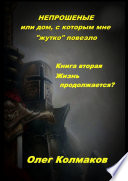 НЕПРОШЕНЫЕ
или дом, с которым мне
"жутко" повезло

Книга вторая
Жизнь
продолжается?

Олег Колмаков